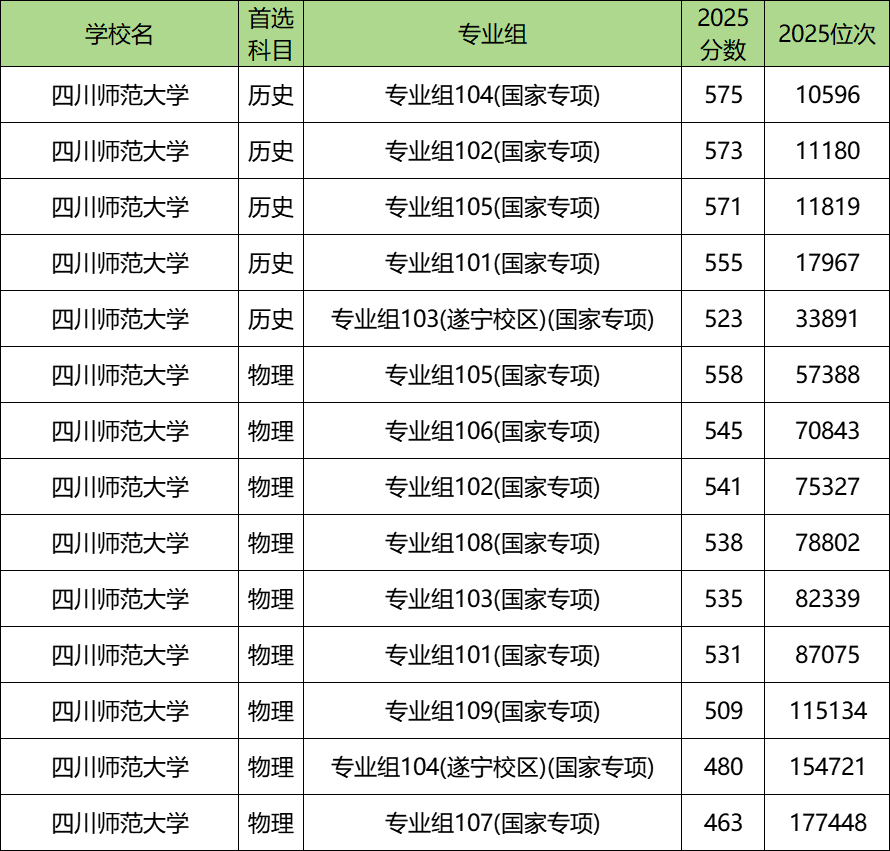 | 学校名 | 首选科目 | 专业组 | 2025分数 | 2025位次 |
|---|---|---|---|---|
| 四川师范大学 | 历史 | 专业组104(国家专项) | 575 | 10596 |
| 四川师范大学 | 历史 | 专业组102(国家专项) | 573 | 11180 |
| 四川师范大学 | 历史 | 专业组105(国家专项) | 571 | 11819 |
| 四川师范大学 | 历史 | 专业组101(国家专项) | 555 | 17967 |
| 四川师范大学 | 历史 | 专业组103(遂宁校区)(国家专项) | 523 | 33891 |
| 四川师范大学 | 物理 | 专业组105(国家专项) | 558 | 57388 |
| 四川师范大学 | 物理 | 专业组106(国家专项) | 545 | 70843 |
| 四川师范大学 | 物理 | 专业组102(国家专项) | 541 | 75327 |
| 四川师范大学 | 物理 | 专业组108(国家专项) | 538 | 78802 |
| 四川师范大学 | 物理 | 专业组103(国家专项) | 535 | 82339 |
| 四川师范大学 | 物理 | 专业组101(国家专项) | 531 | 87075 |
| 四川师范大学 | 物理 | 专业组109(国家专项) | 509 | 115134 |
| 四川师范大学 | 物理 | 专业组104(遂宁校区)(国家专项) | 480 | 154721 |
| 四川师范大学 | 物理 | 专业组107(国家专项) | 463 | 177448 |